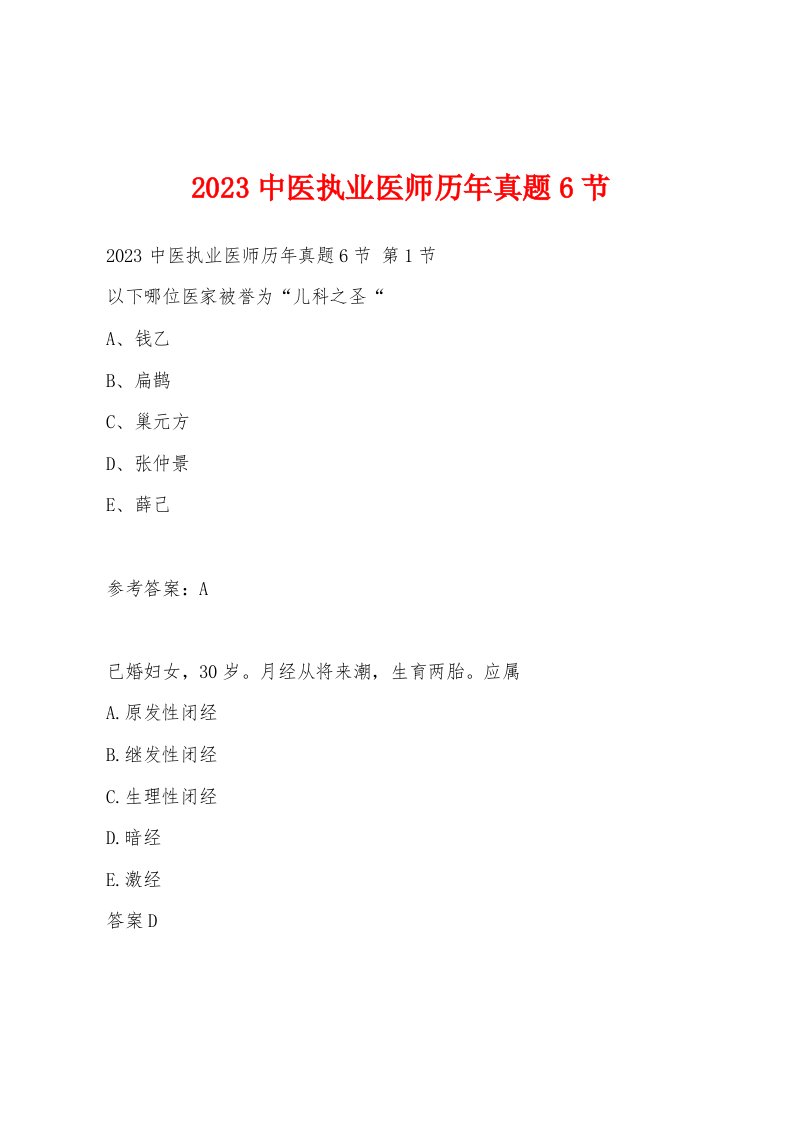 2023 中医执业医师历年真题 6 节

2023 中医执业医师历年真题 6 节 第 1 节

以下哪位医家被誉为“儿科之圣“

A、钱乙

B、扁鹊

C、巢元方

D、张仲景

E、薛己

参考答案：A

已婚妇女，30 岁。月经从将来潮，生育两胎。应属

A.原发性闭经

B.继发性闭经

C.生理性闭经

D.暗经

E.激经

答案 D